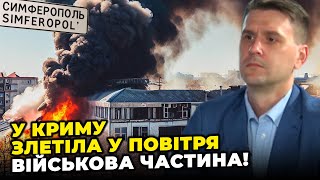 СИМФЕРОПОЛЬ
SIMFEROPOL'

У КРИМУ
ЗЛЕТІЛА У ПОВІТРЯ
ВІЙСЬКОВА ЧАСТИНА!